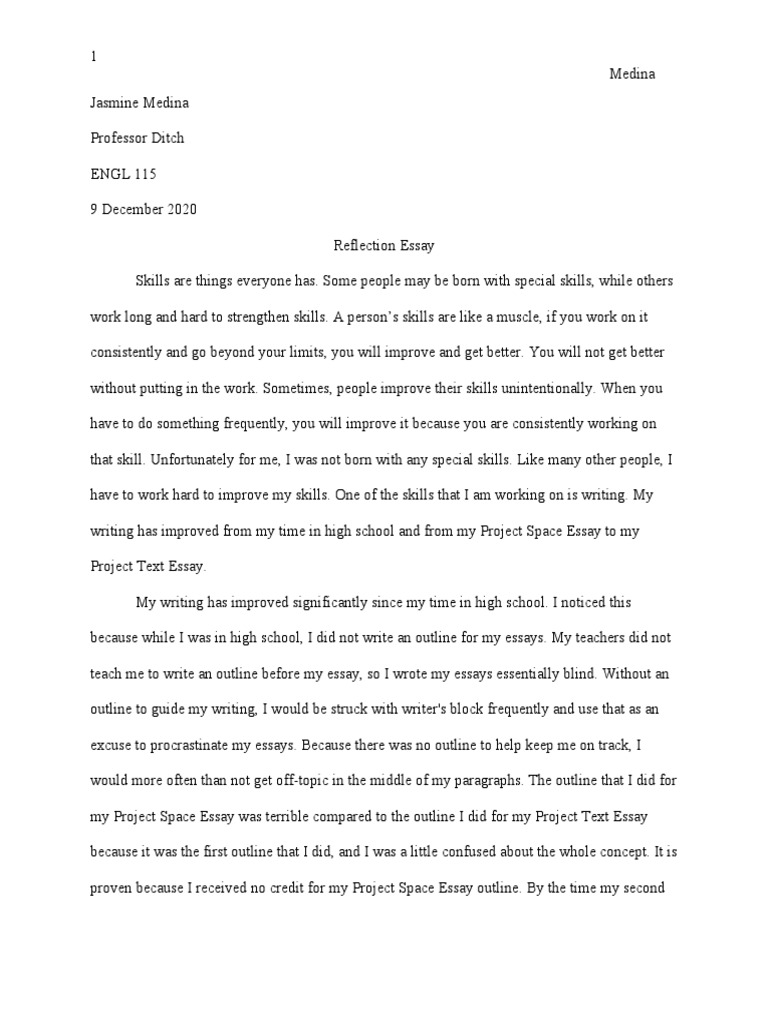 1

Medina

Jasmine Medina

Professor Ditch

ENGL 115

9 December 2020

Reflection Essay

Skills are things everyone has. Some people may be born with special skills, while others work long and hard to strengthen skills. A person's skills are like a muscle, if you work on it consistently and go beyond your limits, you will improve and get better. You will not get better without putting in the work. Sometimes, people improve their skills unintentionally. When you have to do something frequently, you will improve it because you are consistently working on that skill. Unfortunately for me, I was not born with any special skills. Like many other people, I have to work hard to improve my skills. One of the skills that I am working on is writing. My writing has improved from my time in high school and from my Project Space Essay to my Project Text Essay.

My writing has improved significantly since my time in high school. I noticed this because while I was in high school, I did not write an outline for my essays. My teachers did not teach me to write an outline before my essay, so I wrote my essays essentially blind. Without an outline to guide my writing, I would be struck with writer's block frequently and use that as an excuse to procrastinate my essays. Because there was no outline to help keep me on track, I would more often than not get off-topic in the middle of my paragraphs. The outline that I did for my Project Space Essay was terrible compared to the outline I did for my Project Text Essay because it was the first outline that I did, and I was a little confused about the whole concept. It is proven because I received no credit for my Project Space Essay outline. By the time my second